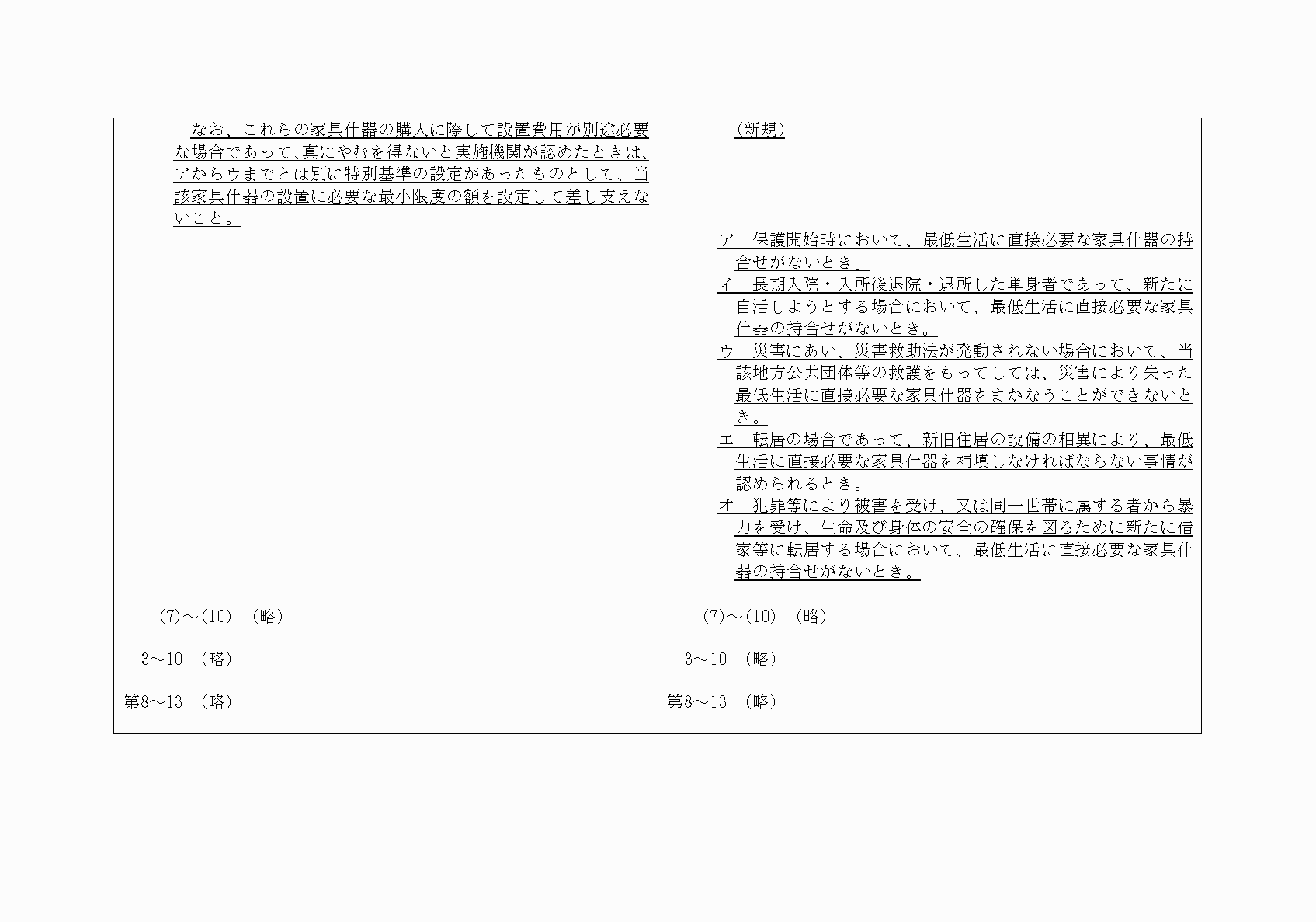 なお、これらの家具什器の購入に際して設置費用が別途必要な場合であって、真にやむを得ないと実施機関が認めたときは、アからウまでとは別に特別基準の設定があったものとして、当該家具什器の設置に必要な最小限度の額を設定して差し支えないこと。

(7)～(10) （略）

3～10 （略）

第8～13 （略）

（新規）

ア　保護開始時において、最低生活に直接必要な家具什器の持合せがないとき。
イ　長期入院・入所後退院・退所した単身者であって、新たに自活しようとする場合において、最低生活に直接必要な家具什器の持合せがないとき。
ウ　災害にあい、災害救助法が発動されない場合において、当該地方公共団体等の救護をもってしては、災害により失った最低生活に直接必要な家具什器をまかなうことができないとき。
エ　転居の場合であって、新旧住居の設備の相異により、最低生活に直接必要な家具什器を補填しなければならない事情が認められるとき。
オ　犯罪等により被害を受け、又は同一世帯に属する者から暴力を受け、生命及び身体の安全の確保を図るために新たに借家等に転居する場合において、最低生活に直接必要な家具什器の持合せがないとき。

(7)～(10) （略）

3～10 （略）

第8～13 （略）